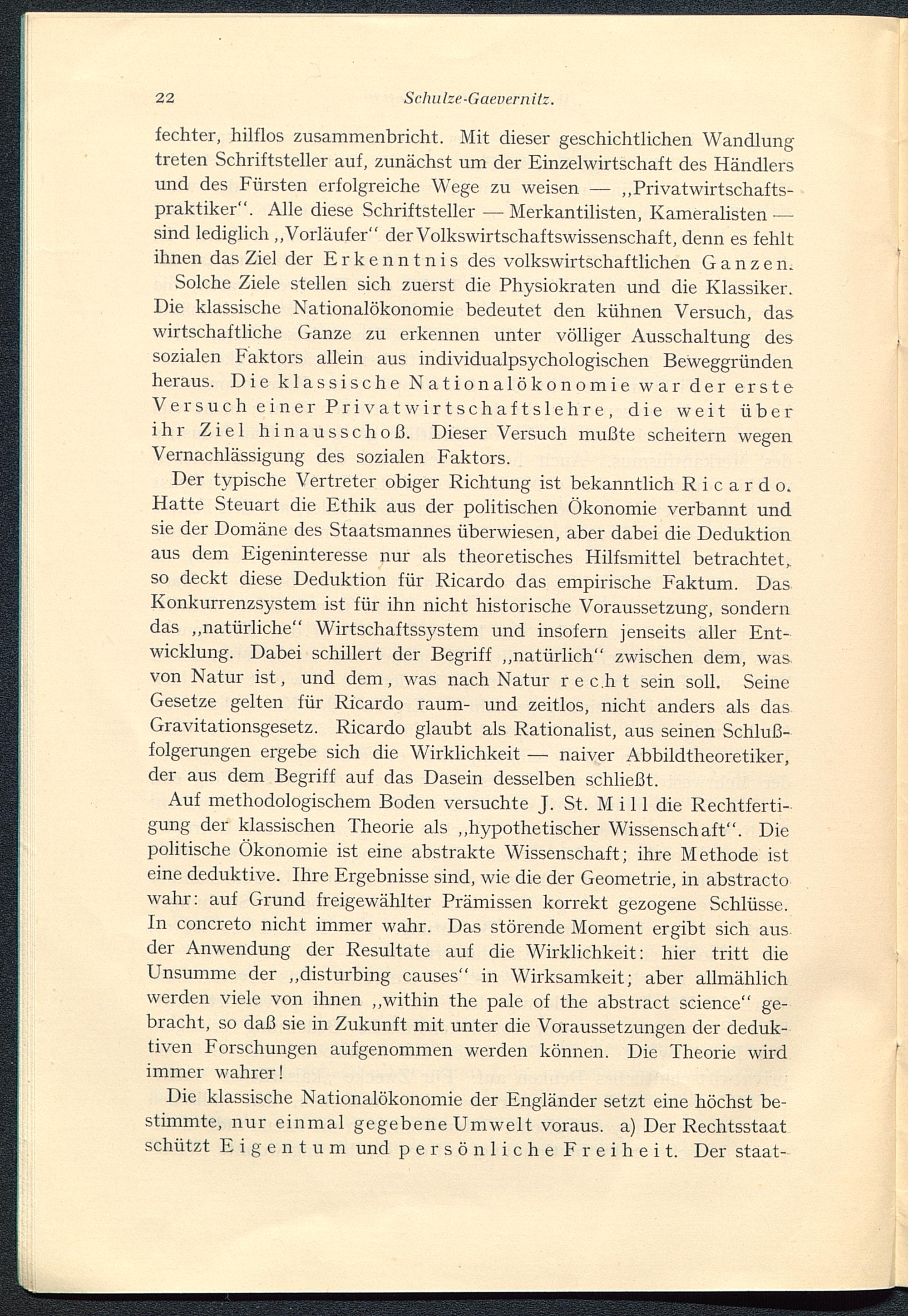 22 Schulze-Gaevernitz.

fechter, hilflos zusammenbricht. Mit dieser geschichtlichen Wandlung treten Schriftsteller auf, zunächst um der Einzelwirtschaft des Händlers und des Fürsten erfolgreiche Wege zu weisen — „Privatwirtschaftspraktiker“. Alle diese Schriftsteller — Merkantilisten, Kameralisten — sind lediglich „Vorläufer“ der Volkswirtschaftswissenschaft, denn es fehlt ihnen das Ziel der Erkenntnis des volkswirtschaftlichen Ganzen.

Solche Ziele stellen sich zuerst die Physiokraten und die Klassiker. Die klassische Nationalökonomie bedeutet den kühnen Versuch, das wirtschaftliche Ganze zu erkennen unter völliger Ausschaltung des sozialen Faktors allein aus individualpsychologischen Beweggründen heraus. Die klassische Nationalökonomie war der erste Versuch einer Privatwirtschaftslehre, die weit über ihr Ziel hinausschoß. Dieser Versuch mußte scheitern wegen Vernachlässigung des sozialen Faktors.

Der typische Vertreter obiger Richtung ist bekanntlich Ricardo. Hatte Steuart die Ethik aus der politischen Ökonomie verbannt und sie der Domäne des Staatsmannes überwiesen, aber dabei die Deduktion aus dem Eigeninteresse nur als theoretisches Hilfsmittel betrachtet, so deckt diese Deduktion für Ricardo das empirische Faktum. Das Konkurrenzsystem ist für ihn nicht historische Voraussetzung, sondern das „natürliche“ Wirtschaftssystem und insofern jenseits aller Entwicklung. Dabei schillert der Begriff „natürlich“ zwischen dem, was von Natur ist, und dem, was nach Natur recht sein soll. Seine Gesetze gelten für Ricardo raum- und zeitlos, nicht anders als das Gravitationsgesetz. Ricardo glaubt als Rationalist, aus seinen Schlußfolgerungen ergebe sich die Wirklichkeit — naiver Abbildtheoretiker, der aus dem Begriff auf das Dasein desselben schließt.

Auf methodologischem Boden versuchte J. St. Mill die Rechtfertigung der klassischen Theorie als „hypothetischer Wissenschaft“. Die politische Ökonomie ist eine abstrakte Wissenschaft; ihre Methode ist eine deduktive. Ihre Ergebnisse sind, wie die der Geometrie, in abstracto wahr: auf Grund freigewählter Prämissen korrekt gezogene Schlüsse. In concreto nicht immer wahr. Das störende Moment ergibt sich aus der Anwendung der Resultate auf die Wirklichkeit: hier tritt die Unsumme der „disturbing causes“ in Wirksamkeit; aber allmählich werden viele von ihnen „within the pale of the abstract science“ gebracht, so daß sie in Zukunft mit unter die Voraussetzungen der deduktiven Forschungen aufgenommen werden können. Die Theorie wird immer wahrer!

Die klassische Nationalökonomie der Engländer setzt eine höchst bestimmte, nur einmal gegebene Umwelt voraus. a) Der Rechtsstaat schützt Eigentum und persönliche Freiheit. Der staat-